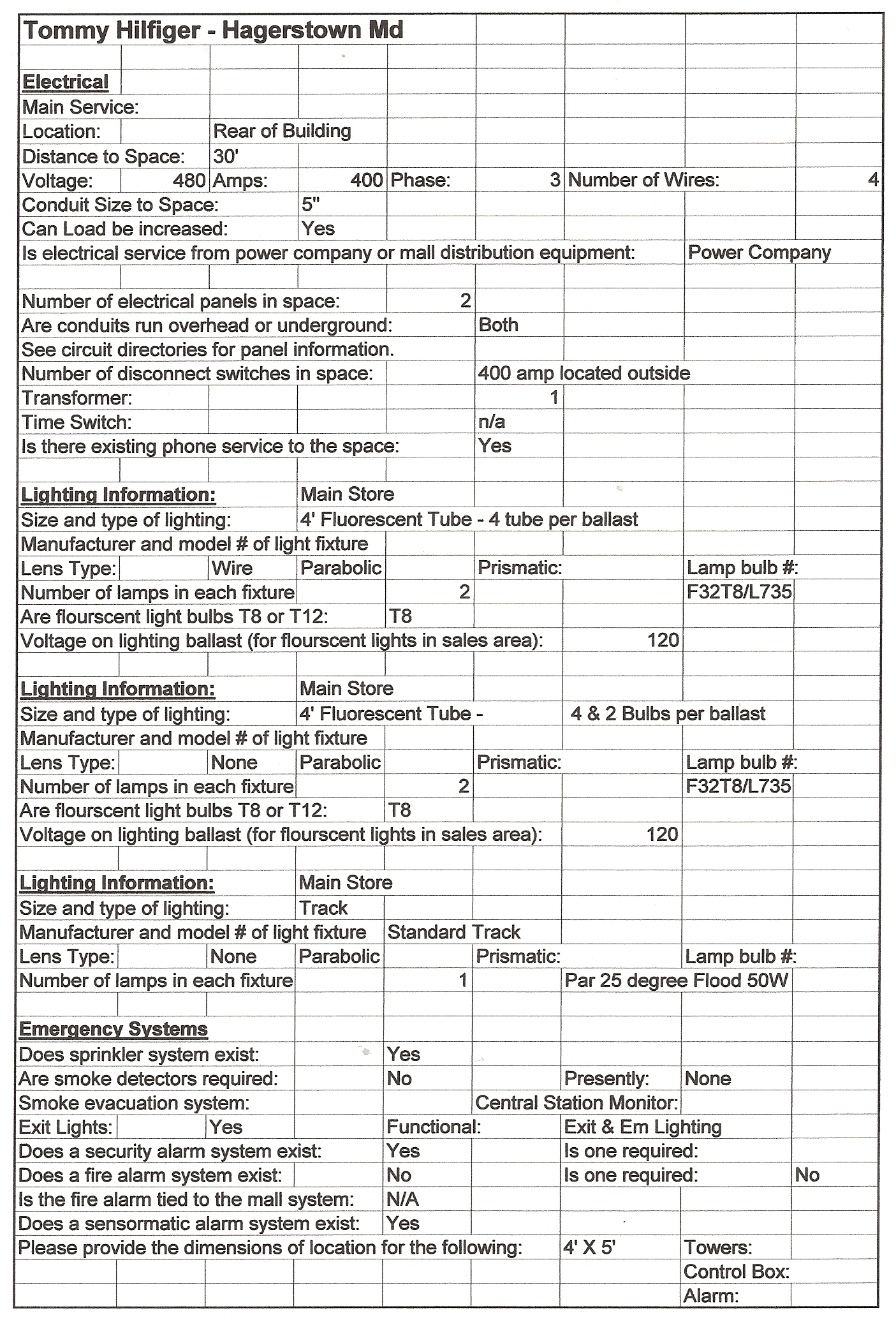 Tommy Hilfiger - Hagerstown Md

Electrical
Main Service:
Location: Rear of Building
Distance to Space: 30'
Voltage: 480 Amps: 400 Phase: 3 Number of Wires: 4
Conduit Size to Space: 5"
Can Load be increased: Yes
Is electrical service from power company or mall distribution equipment: Power Company

Number of electrical panels in space: 2
Are conduits run overhead or underground: Both
See circuit directories for panel information.
Number of disconnect switches in space: 400 amp located outside
Transformer: 1
Time Switch: n/a
Is there existing phone service to the space: Yes

Lighting Information: Main Store
Size and type of lighting: 4' Fluorescent Tube - 4 tube per ballast
Manufacturer and model # of light fixture
Lens Type: Wire Parabolic Prismatic: Lamp bulb #:
Number of lamps in each fixture 2 F32T8/L735
Are flourscent light bulbs T8 or T12: T8
Voltage on lighting ballast (for flourscent lights in sales area): 120

Lighting Information: Main Store
Size and type of lighting: 4' Fluorescent Tube - 4 & 2 Bulbs per ballast
Manufacturer and model # of light fixture
Lens Type: None Parabolic Prismatic: Lamp bulb #:
Number of lamps in each fixture 2 F32T8/L735
Are flourscent light bulbs T8 or T12: T8
Voltage on lighting ballast (for flourscent lights in sales area): 120

Lighting Information: Main Store
Size and type of lighting: Track
Manufacturer and model # of light fixture Standard Track
Lens Type: None Parabolic Prismatic: Lamp bulb #:
Number of lamps in each fixture 1 Par 25 degree Flood 50W

Emergency Systems
Does sprinkler system exist: Yes
Are smoke detectors required: No Presently: None
Smoke evacuation system: Central Station Monitor:
Exit Lights: Yes Functional: Exit & Em Lighting
Does a security alarm system exist: Yes Is one required:
Does a fire alarm system exist: No Is one required: No
Is the fire alarm tied to the mall system: N/A
Does a sensormatic alarm system exist: Yes
Please provide the dimensions of location for the following: 4' X 5' Towers:
Control Box:
Alarm: